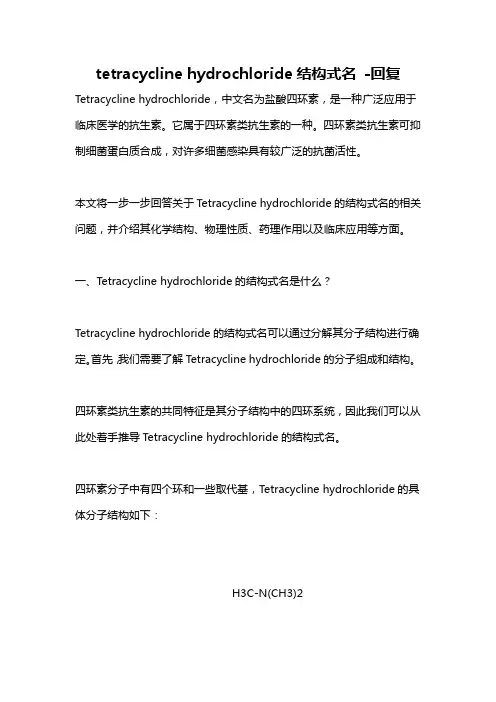 tetracycline hydrochloride 结构式名 -回复

Tetracycline hydrochloride，中文名为盐酸四环素，是一种广泛应用于临床医学的抗生素。它属于四环素类抗生素的一种。四环素类抗生素可抑制细菌蛋白质合成，对许多细菌感染具有较广泛的抗菌活性。

本文将一步一步回答关于 Tetracycline hydrochloride 的结构式名的相关问题，并介绍其化学结构、物理性质、药理作用以及临床应用等方面。

一、Tetracycline hydrochloride 的结构式名是什么？

Tetracycline hydrochloride 的结构式名可以通过分解其分子结构进行确定。首先,我们需要了解 Tetracycline hydrochloride 的分子组成和结构。

四环素类抗生素的共同特征是其分子结构中的四环系统，因此我们可以从此处着手推导 Tetracycline hydrochloride 的结构式名。

四环素分子中有四个环和一些取代基，Tetracycline hydrochloride 的具体分子结构如下：

H3C-N(CH3)2